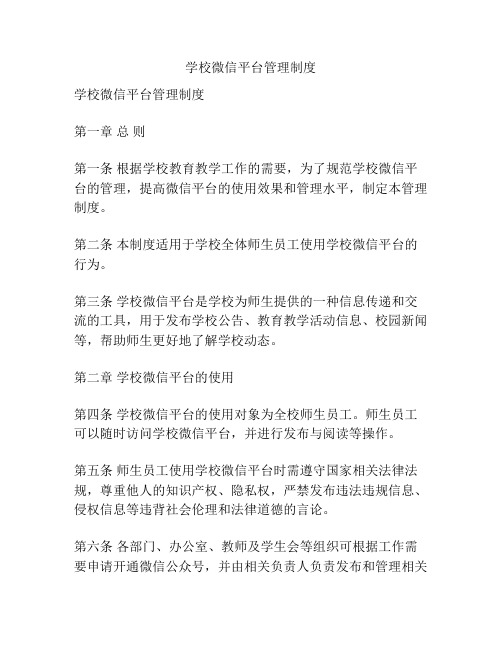 学校微信平台管理制度

学校微信平台管理制度

第一章 总 则

第一条 根据学校教育教学工作的需要，为了规范学校微信平台的管理，提高微信平台的使用效果和管理水平，制定本管理制度。

第二条 本制度适用于学校全体师生员工使用学校微信平台的行为。

第三条 学校微信平台是学校为师生提供的一种信息传递和交流的工具，用于发布学校公告、教育教学活动信息、校园新闻等，帮助师生更好地了解学校动态。

第二章 学校微信平台的使用

第四条 学校微信平台的使用对象为全校师生员工。师生员工可以随时访问学校微信平台，并进行发布与阅读等操作。

第五条 师生员工使用学校微信平台时需遵守国家相关法律法规，尊重他人的知识产权、隐私权，严禁发布违法违规信息、侵权信息等违背社会伦理和法律道德的言论。

第六条 各部门、办公室、教师及学生会等组织可根据工作需要申请开通微信公众号，并由相关负责人负责发布和管理相关